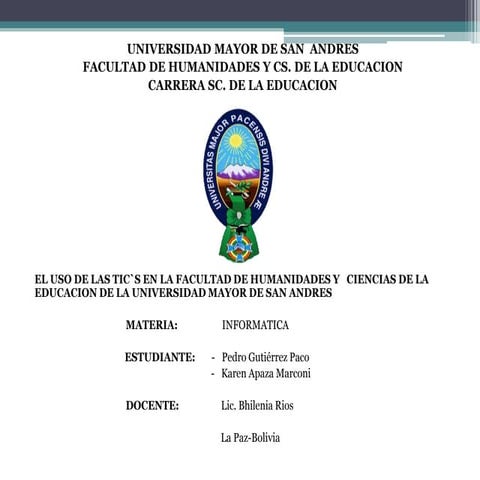 UNIVERSIDAD MAYOR DE SAN ANDRES
FACULTAD DE HUMANIDADES Y CS. DE LA EDUCACION
CARRERA SC. DE LA EDUCACION

UNIVERSITAS MAJOR PACENSIS DIVI ANDRE Æ

EL USO DE LAS TIC`S EN LA FACULTAD DE HUMANIDADES Y CIENCIAS DE LA EDUCACION DE LA UNIVERSIDAD MAYOR DE SAN ANDRES

MATERIA: INFORMATICA

ESTUDIANTE: - Pedro Gutiérrez Paco
- Karen Apaza Marconi

DOCENTE: Lic. Bhilenia Rios

La Paz-Bolivia